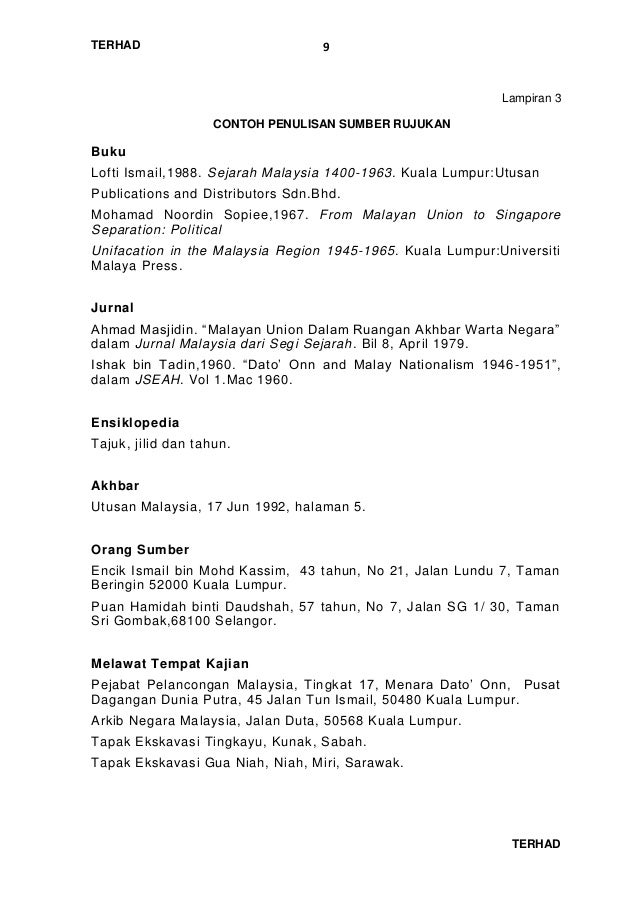 TERHAD 9

Lampiran 3

CONTOH PENULISAN SUMBER RUJUKAN

Buku
Lofti Ismail,1988. Sejarah Malaysia 1400-1963. Kuala Lumpur:Utusan Publications and Distributors Sdn.Bhd.
Mohamad Noordin Sopiee,1967. From Malayan Union to Singapore Separation: Political
Unifacation in the Malaysia Region 1945-1965. Kuala Lumpur:Universiti Malaya Press.

Jurnal
Ahmad Masjidin. “Malayan Union Dalam Ruangan Akhbar Warta Negara” dalam Jurnal Malaysia dari Segi Sejarah. Bil 8, April 1979.
Ishak bin Tadin,1960. “Dato’ Onn and Malay Nationalism 1946-1951”, dalam JSEAH. Vol 1.Mac 1960.

Ensiklopedia
Tajuk, jilid dan tahun.

Akhbar
Utusan Malaysia, 17 Jun 1992, halaman 5.

Orang Sumber
Encik Ismail bin Mohd Kassim, 43 tahun, No 21, Jalan Lundu 7, Taman Beringin 52000 Kuala Lumpur.
Puan Hamidah binti Daudshah, 57 tahun, No 7, Jalan SG 1/ 30, Taman Sri Gombak,68100 Selangor.

Melawat Tempat Kajian
Pejabat Pelancongan Malaysia, Tingkat 17, Menara Dato’ Onn, Pusat Dagangan Dunia Putra, 45 Jalan Tun Ismail, 50480 Kuala Lumpur.
Arkib Negara Malaysia, Jalan Duta, 50568 Kuala Lumpur.
Tapak Ekskavasi Tingkayu, Kunak, Sabah.
Tapak Ekskavasi Gua Niah, Niah, Miri, Sarawak.

TERHAD